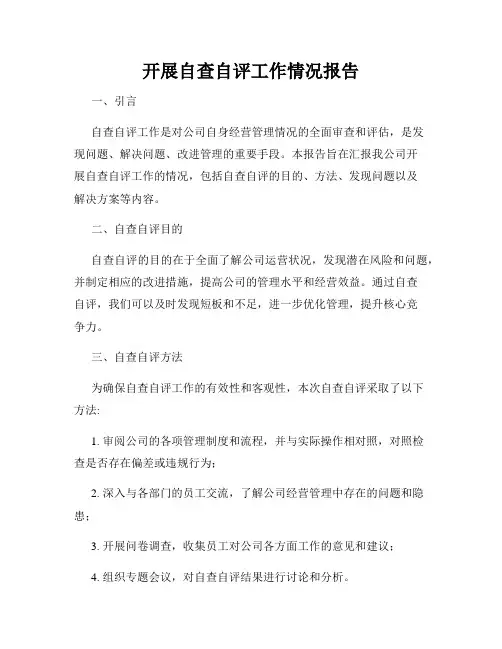 开展自查自评工作情况报告

一、引言

自查自评工作是对公司自身经营管理情况的全面审查和评估，是发现问题、解决问题、改进管理的重要手段。本报告旨在汇报我公司开展自查自评工作的情况，包括自查自评的目的、方法、发现问题以及解决方案等内容。

二、自查自评目的

自查自评的目的在于全面了解公司运营状况，发现潜在风险和问题，并制定相应的改进措施，提高公司的管理水平和经营效益。通过自查自评，我们可以及时发现短板和不足，进一步优化管理，提升核心竞争力。

三、自查自评方法

为确保自查自评工作的有效性和客观性，本次自查自评采取了以下方法:

1. 审阅公司的各项管理制度和流程，并与实际操作相对照，对照检查是否存在偏差或违规行为;

2. 深入与各部门的员工交流，了解公司经营管理中存在的问题和隐患;

3. 开展问卷调查，收集员工对公司各方面工作的意见和建议;

4. 组织专题会议，对自查自评结果进行讨论和分析。